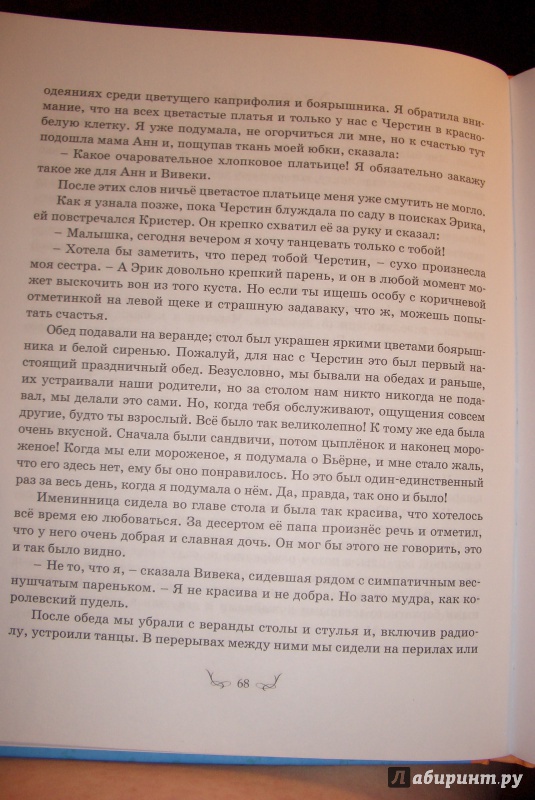 одеяниях среди цветущего каприфолия и боярышника. Я обратила внимание, что на всех цветастые платья и только у нас с Черстин в красно-белую клетку. Я уже подумала, не огорчиться ли мне, но к счастью тут подошла мама Анн и, пощупав ткань моей юбки, сказала:

– Какое очаровательное хлопковое платьице! Я обязательно закажу такое же для Анн и Вивеки.

После этих слов ничьё цветастое платьице меня уже смутить не могло.

Как я узнала позже, пока Черстин блуждала по саду в поисках Эрика, ей повстречался Кристер. Он крепко схватил её за руку и сказал:

– Малышка, сегодня вечером я хочу танцевать только с тобой!

– Хотела бы заметить, что перед тобой Черстин, – сухо произнесла моя сестра. – А Эрик довольно крепкий парень, и он в любой момент может выскочить вон из того куста. Но если ты ищешь особу с коричневой отметинкой на левой щеке и страшную задаваку, что ж, можешь попытать счастья.

Обед подавали на веранде; стол был украшен яркими цветами боярышника и белой сиренью. Пожалуй, для нас с Черстин это был первый настоящий праздничный обед. Безусловно, мы бывали на обедах и раньше, их устраивали наши родители, но за столом нам никто никогда не подавал, мы делали это сами. Но, когда тебя обслуживают, ощущения совсем другие, будто ты взрослый. Всё было так великолепно! К тому же еда была очень вкусной. Сначала были сандвичи, потом цыплёнок и наконец мороженое! Когда мы ели мороженое, я подумала о Бьёрне, и мне стало жаль, что его здесь нет, ему бы оно понравилось. Но это был один-единственный раз за весь день, когда я подумала о нём. Да, правда, так оно и было!

Именинница сидела во главе стола и была так красива, что хотелось всё время ею любоваться. За десертом её папа произнёс речь и отметил, что у него очень добрая и славная дочь. Он мог бы этого не говорить, это и так было видно.

– Не то, что я, – сказала Вивека, сидевшая рядом с симпатичным веснушчатым пареньком. – Я не красива и не добра. Но зато мудра, как королевский пудель.

После обеда мы убрали с веранды столы и стулья и, включив радиолу, устроили танцы. В перерывах между ними мы сидели на перилах или

68

Лабиринт.ру